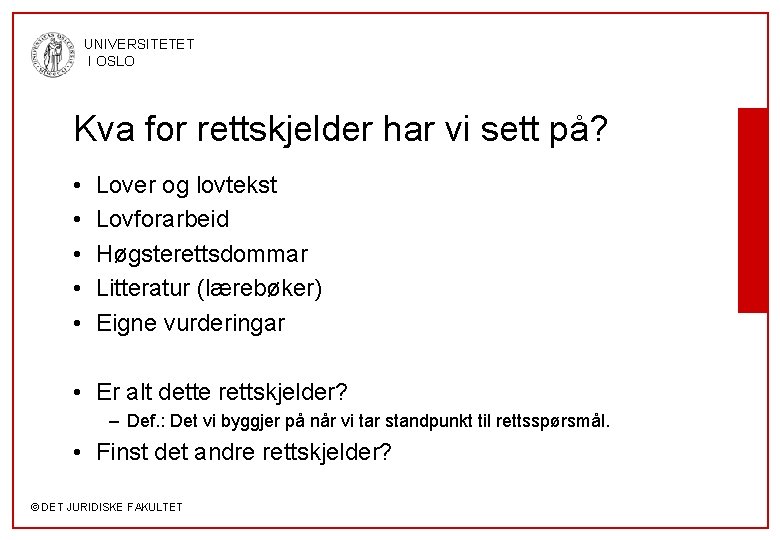 UNIVERSITETET
I OSLO

Kva for rettskjelder har vi sett på?

• Lover og lovtekst
• Lovforarbeid
• Høgsterettsdommar
• Litteratur (lærebøker)
• Eigne vurderingar

• Er alt dette rettskjelder?
– Def.: Det vi byggjer på når vi tar standpunkt til rettsspørsmål.
• Finst det andre rettskjelder?

© DET JURIDISKE FAKULTET